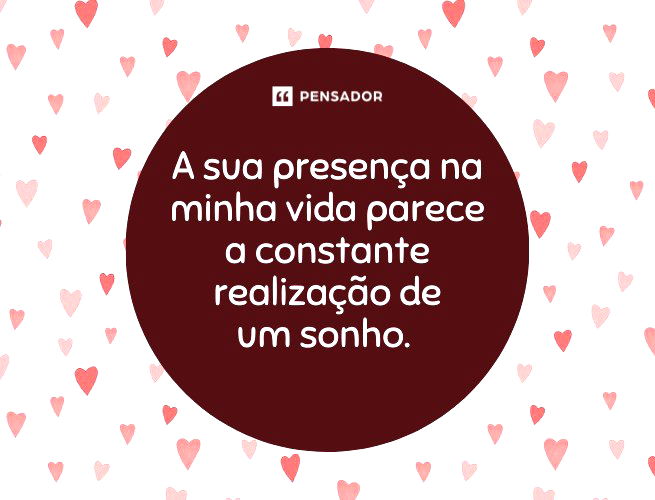 PENSADOR

A sua presença na minha vida parece a constante realização de um sonho.